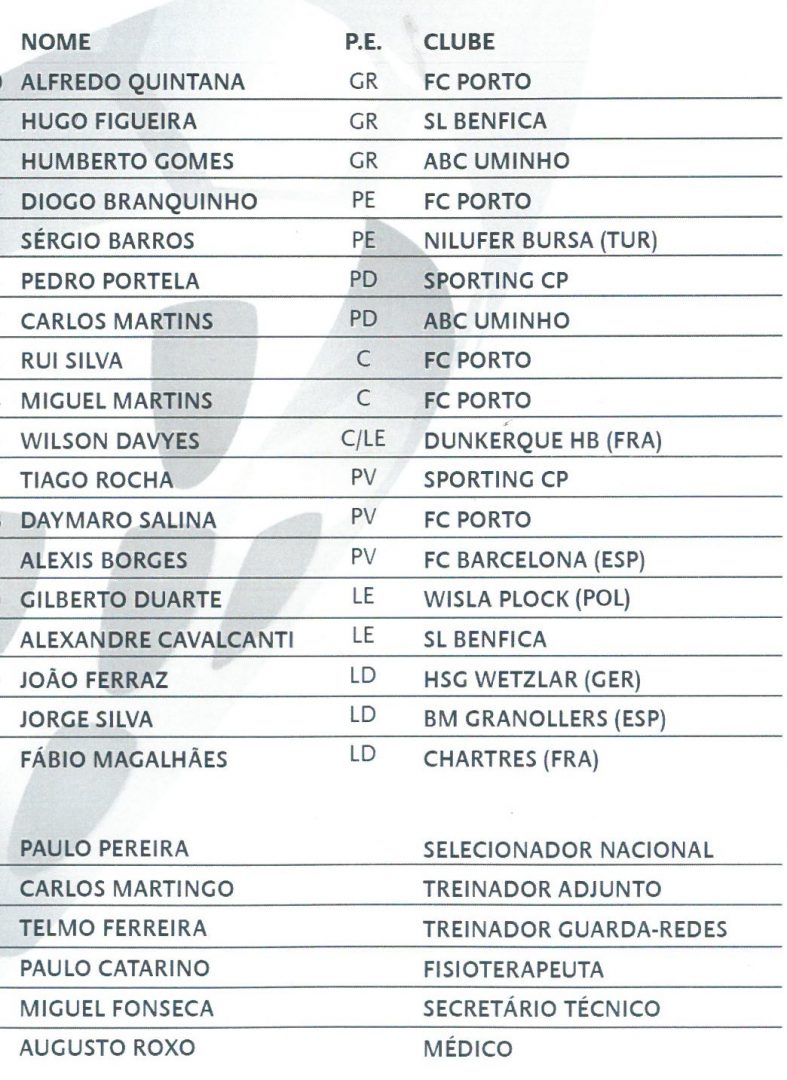 | NOME | P.E. | CLUBE |
|---|---|---|
| ALFREDO QUINTANA | GR | FC PORTO |
| HUGO FIGUEIRA | GR | SL BENFICA |
| HUMBERTO GOMES | GR | ABC UMINHO |
| DIOGO BRANQUINHO | PE | FC PORTO |
| SÉRGIO BARROS | PE | NILUFER BURSA (TUR) |
| PEDRO PORTELA | PD | SPORTING CP |
| CARLOS MARTINS | PD | ABC UMINHO |
| RUI SILVA | C | FC PORTO |
| MIGUEL MARTINS | C | FC PORTO |
| WILSON DAVYES | C/LE | DUNKERQUE HB (FRA) |
| TIAGO ROCHA | PV | SPORTING CP |
| DAYMARO SALINA | PV | FC PORTO |
| ALEXIS BORGES | PV | FC BARCELONA (ESP) |
| GILBERTO DUARTE | LE | WISLA PLOCK (POL) |
| ALEXANDRE CAVALCANTI | LE | SL BENFICA |
| JOÃO FERRAZ | LD | HSG WETZLAR (GER) |
| JORGE SILVA | LD | BM GRANOLLERS (ESP) |
| FÁBIO MAGALHÃES | LD | CHARTRES (FRA) |

| | |
|---|---|
| PAULO PEREIRA | SELECIONADOR NACIONAL |
| CARLOS MARTINGO | TREINADOR ADJUNTO |
| TELMO FERREIRA | TREINADOR GUARDA-REDES |
| PAULO CATARINO | FISIOTERAPEUTA |
| MIGUEL FONSECA | SECRETÁRIO TÉCNICO |
| AUGUSTO ROXO | MÉDICO |